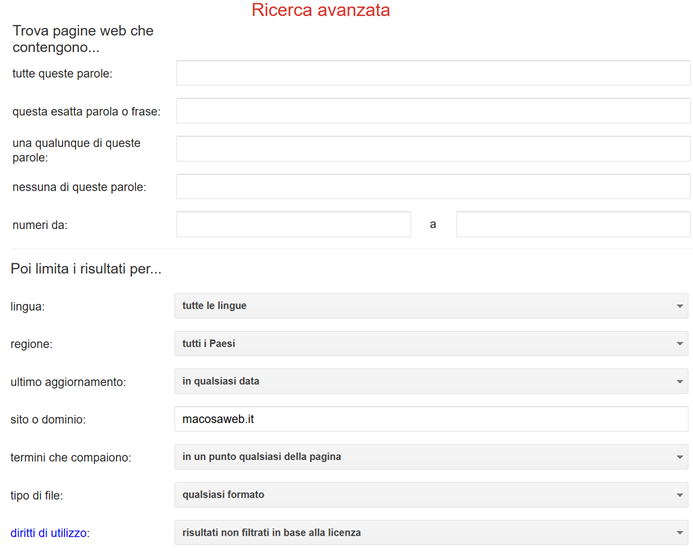 Ricerca avanzata

Trova pagine web che contengono...

tutte queste parole:

questa esatta parola o frase:

una qualunque di queste parole:

nessuna di queste parole:

numeri da: a

Poi limita i risultati per...

lingua: tutte le lingue

regione: tutti i Paesi

ultimo aggiornamento: in qualsiasi data

sito o dominio: macosaweb.it

termini che compaiono: in un punto qualsiasi della pagina

tipo di file: qualsiasi formato

diritti di utilizzo: risultati non filtrati in base alla licenza